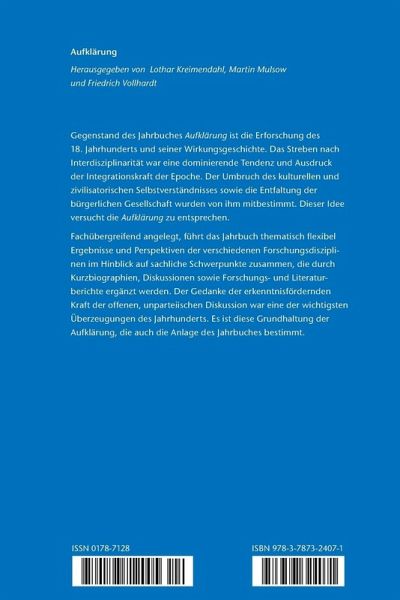 Aufklärung

Herausgegeben von Lothar Kreimendahl, Martin Mulsow und Friedrich Vollhardt

Gegenstand des Jahrbuches Aufklärung ist die Erforschung des 18. Jahrhunderts und seiner Wirkungsgeschichte. Das Streben nach Interdisziplinarität war eine dominierende Tendenz und Ausdruck der Integrationskraft der Epoche. Der Umbruch des kulturellen und zivilisatorischen Selbstverständnisses sowie die Entfaltung der bürgerlichen Gesellschaft wurden von ihm mitbestimmt. Dieser Idee versucht die Aufklärung zu entsprechen.

Fachübergreifend angelegt, führt das Jahrbuch thematisch flexibel Ergebnisse und Perspektiven der verschiedenen Forschungsdisziplinen im Hinblick auf sachliche Schwerpunkte zusammen, die durch Kurzbiographien, Diskussionen sowie Forschungs- und Literaturberichte ergänzt werden. Der Gedanke der erkenntnisfördernden Kraft der offenen, unparteiischen Diskussion war eine der wichtigsten Überzeugungen des Jahrhunderts. Es ist diese Grundhaltung der Aufklärung, die auch die Anlage des Jahrbuches bestimmt.

ISSN 0178-7128

ISBN 978-3-7873-2407-1